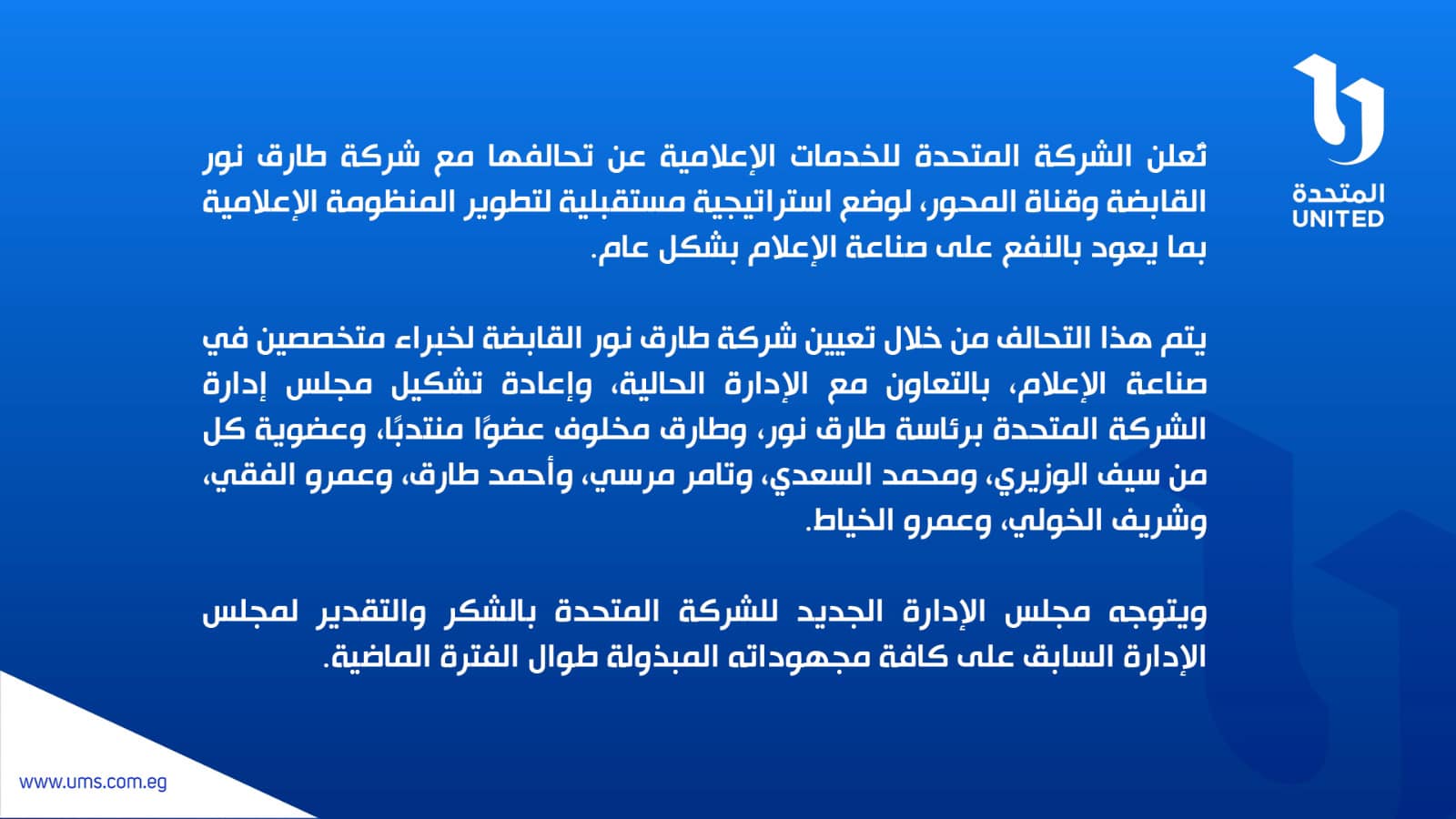 المتحدة
UNITED

تُعلن الشركة المتحدة للخدمات الإعلامية عن تحالفها مع شركة طارق نور القابضة وقناة المحور، لوضع استراتيجية مستقبلية لتطوير المنظومة الإعلامية بما يعود بالنفع على صناعة الإعلام بشكل عام.

يتم هذا التحالف من خلال تعيين شركة طارق نور القابضة لخبراء متخصصين في صناعة الإعلام، بالتعاون مع الإدارة الحالية، وإعادة تشكيل مجلس إدارة الشركة المتحدة برئاسة طارق نور، وطارق مخلوف عضوًا منتدبًا، وعضوية كل من سيف الوزيري، ومحمد السعدي، وتامر مرسي، وأحمد طارق، وعمرو الفقي، وشريف الخولي، وعمرو الخياط.

ويتوجه مجلس الإدارة الجديد للشركة المتحدة بالشكر والتقدير لمجلس الإدارة السابق على كافة مجهوداته المبذولة طوال الفترة الماضية.

www.ums.com.eg